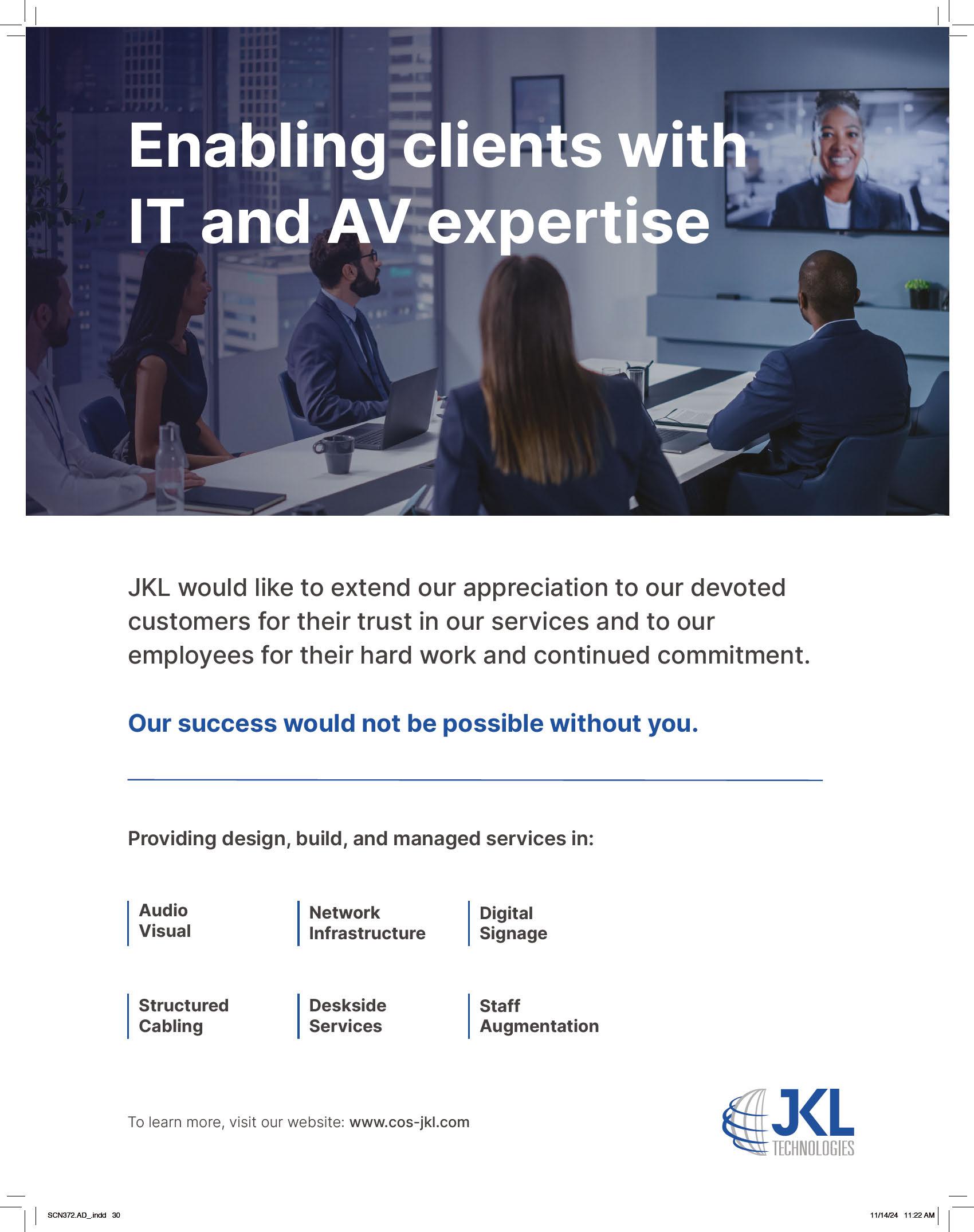 Enabling clients with IT and AV expertise

JKL would like to extend our appreciation to our devoted customers for their trust in our services and to our employees for their hard work and continued commitment.

Our success would not be possible without you.

Providing design, build, and managed services in:

Audio
Visual

Network
Infrastructure

Digital
Signage

Structured
Cabling

Deskside
Services

Staff
Augmentation

To learn more, visit our website: www.cos-jkl.com

JKL
TECHNOLOGIES

SCN372.AD_.indd 30

11/14/24 11:22 AM